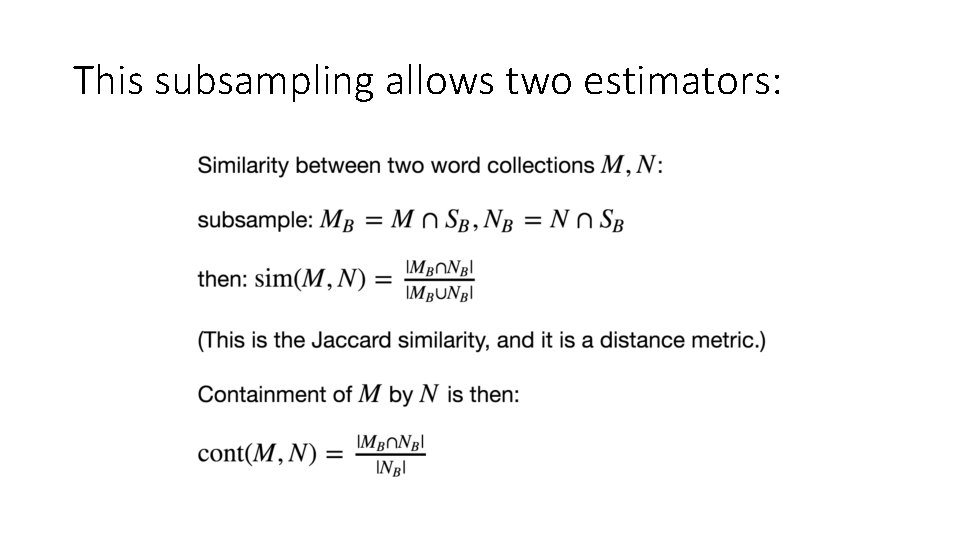 This subsampling allows two estimators:

Similarity between two word collections $M, N$:

subsample: $M_B = M \cap S_B, N_B = N \cap S_B$

then: $\text{sim}(M, N) = \frac{|M_B \cap N_B|}{|M_B \cup N_B|}$

(This is the Jaccard similarity, and it is a distance metric.)

Containment of $M$ by $N$ is then:

$\text{cont}(M, N) = \frac{|M_B \cap N_B|}{|N_B|}$